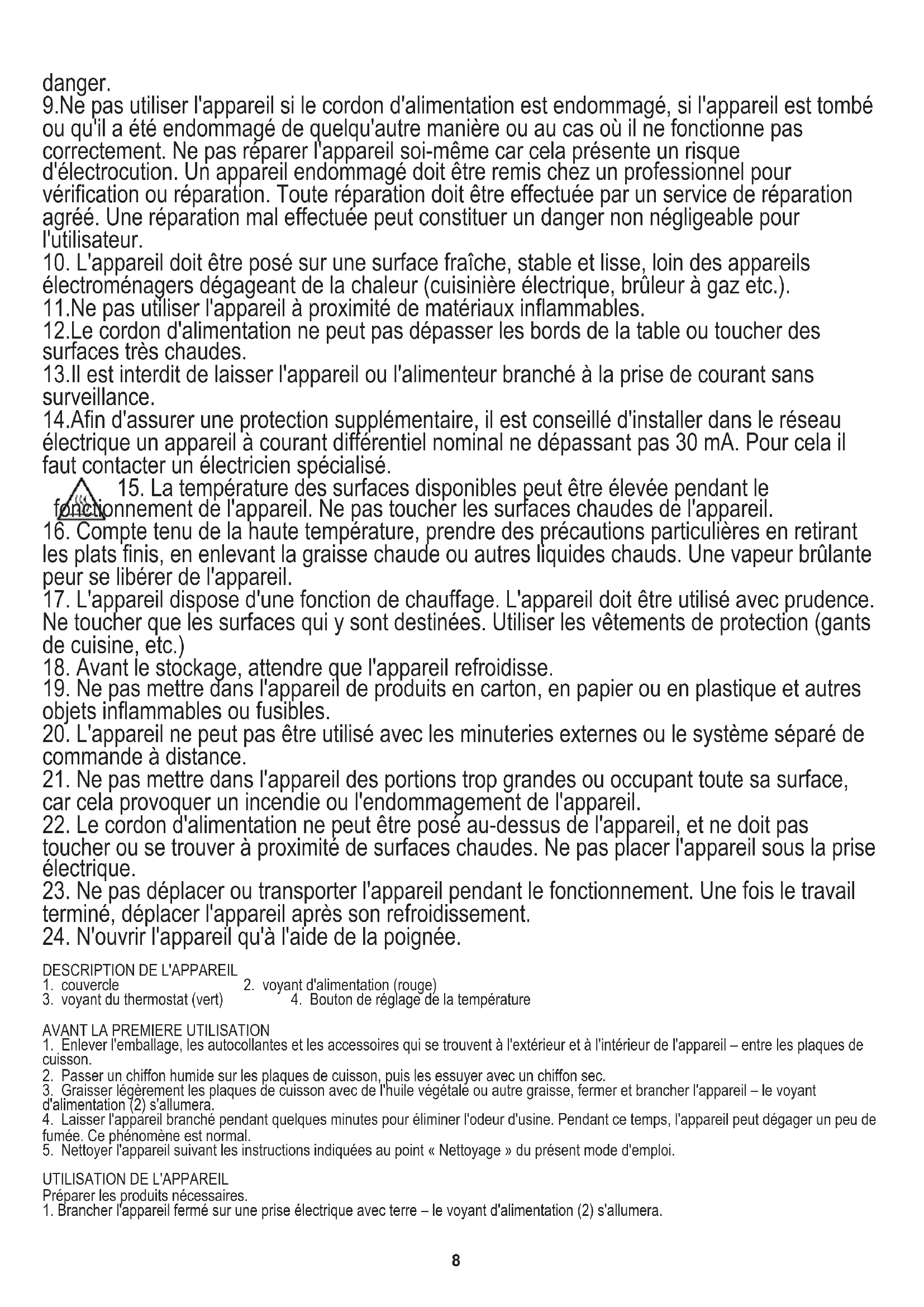 danger.
9.Ne pas utiliser l'appareil si le cordon d'alimentation est endommagé, si l'appareil est tombé ou qu'il a été endommagé de quelqu'autre manière ou au cas où il ne fonctionne pas correctement. Ne pas réparer l'appareil soi-même car cela présente un risque d'électrocution. Un appareil endommagé doit être remis chez un professionnel pour vérification ou réparation. Toute réparation doit être effectuée par un service de réparation agréé. Une réparation mal effectuée peut constituer un danger non négligeable pour l'utilisateur.
10. L'appareil doit être posé sur une surface fraîche, stable et lisse, loin des appareils électroménagers dégageant de la chaleur (cuisinière électrique, brûleur à gaz etc.).
11.Ne pas utiliser l'appareil à proximité de matériaux inflammables.
12.Le cordon d'alimentation ne peut pas dépasser les bords de la table ou toucher des surfaces très chaudes.
13.Il est interdit de laisser l'appareil ou l'alimenteur branché à la prise de courant sans surveillance.
14.Afin d'assurer une protection supplémentaire, il est conseillé d'installer dans le réseau électrique un appareil à courant différentiel nominal ne dépassant pas 30 mA. Pour cela il faut contacter un électricien spécialisé.
15. La température des surfaces disponibles peut être élevée pendant le fonctionnement de l'appareil. Ne pas toucher les surfaces chaudes de l'appareil.
16. Compte tenu de la haute température, prendre des précautions particulières en retirant les plats finis, en enlevant la graisse chaude ou autres liquides chauds. Une vapeur brûlante peur se libérer de l'appareil.
17. L'appareil dispose d'une fonction de chauffage. L'appareil doit être utilisé avec prudence. Ne toucher que les surfaces qui y sont destinées. Utiliser les vêtements de protection (gants de cuisine, etc.)
18. Avant le stockage, attendre que l'appareil refroidisse.
19. Ne pas mettre dans l'appareil de produits en carton, en papier ou en plastique et autres objets inflammables ou fusibles.
20. L'appareil ne peut pas être utilisé avec les minuteries externes ou le système séparé de commande à distance.
21. Ne pas mettre dans l'appareil des portions trop grandes ou occupant toute sa surface, car cela provoquer un incendie ou l'endommagement de l'appareil.
22. Le cordon d'alimentation ne peut être posé au-dessus de l'appareil, et ne doit pas toucher ou se trouver à proximité de surfaces chaudes. Ne pas placer l'appareil sous la prise électrique.
23. Ne pas déplacer ou transporter l'appareil pendant le fonctionnement. Une fois le travail terminé, déplacer l'appareil après son refroidissement.
24. N'ouvrir l'appareil qu'à l'aide de la poignée.

DESCRIPTION DE L'APPAREIL
1. couvercle
2. voyant d'alimentation (rouge)
3. voyant du thermostat (vert)
4. Bouton de réglage de la température

AVANT LA PREMIERE UTILISATION
1. Enlever l'emballage, les autocollantes et les accessoires qui se trouvent à l'extérieur et à l'intérieur de l'appareil – entre les plaques de cuisson.
2. Passer un chiffon humide sur les plaques de cuisson, puis les essuyer avec un chiffon sec.
3. Graisser légèrement les plaques de cuisson avec de l'huile végétale ou autre graisse, fermer et brancher l'appareil – le voyant d'alimentation (2) s'allumera.
4. Laisser l'appareil branché pendant quelques minutes pour éliminer l'odeur d'usine. Pendant ce temps, l'appareil peut dégager un peu de fumée. Ce phénomène est normal.
5. Nettoyer l'appareil suivant les instructions indiquées au point « Nettoyage » du présent mode d'emploi.

UTILISATION DE L'APPAREIL
Préparer les produits nécessaires.
1. Brancher l'appareil fermé sur une prise électrique avec terre – le voyant d'alimentation (2) s'allumera.

8